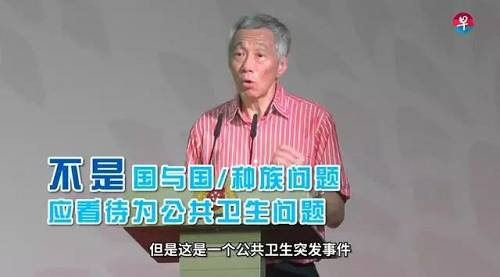 早

不是 国与国/种族问题
应看待为公共卫生问题

但是这是一个公共卫生突发事件